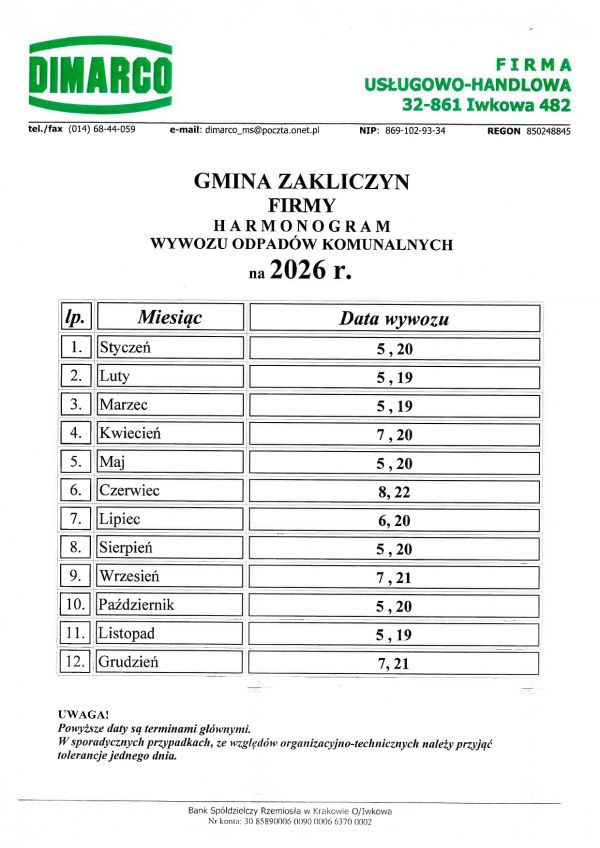 DIMARCO

FIRMA
USŁUGOWO-HANDLOWA
32-861 Iwkowa 482

tel./fax (014) 68-44-059 e-mail: dimarco_ms@poczta.onet.pl NIP: 869-102-93-34 REGON 850248845

GMINA ZAKLICZYN
FIRMY
HARMONOGRAM
WYWOZU ODPADÓW KOMUNALNYCH
na 2026 r.

| lp. | Miesiąc | Data wywozu |
|---|---|---|
| 1. | Styczeń | 5 , 20 |
| 2. | Luty | 5 , 19 |
| 3. | Marzec | 5 , 19 |
| 4. | Kwiecień | 7 , 20 |
| 5. | Maj | 5 , 20 |
| 6. | Czerwiec | 8, 22 |
| 7. | Lipiec | 6, 20 |
| 8. | Sierpień | 5 , 20 |
| 9. | Wrzesień | 7 , 21 |
| 10. | Październik | 5 , 20 |
| 11. | Listopad | 5 , 19 |
| 12. | Grudzień | 7, 21 |

UWAGA!
Powyższe daty są terminami głównymi.
W sporadycznych przypadkach, ze względów organizacyjno-technicznych należy przyjąć tolerancje jednego dnia.

Bank Spółdzielczy Rzemiosła w Krakowie O/Iwkowa
Nr konta: 30 85890006 0090 0006 6370 0002